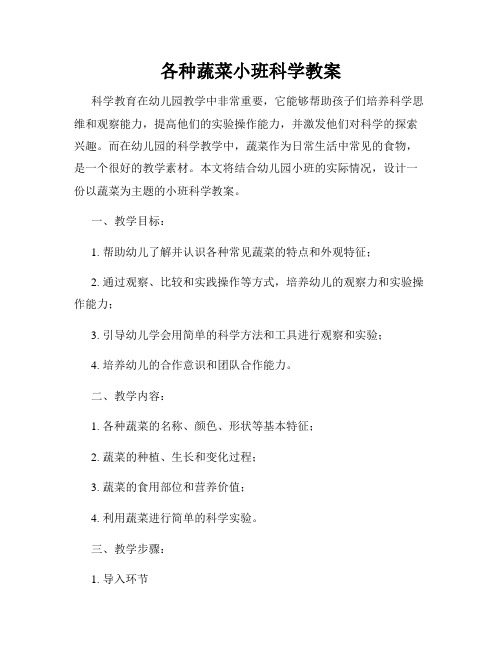 各种蔬菜小班科学教案

科学教育在幼儿园教学中非常重要，它能够帮助孩子们培养科学思维和观察能力，提高他们的实验操作能力，并激发他们对科学的探索兴趣。而在幼儿园的科学教学中，蔬菜作为日常生活中常见的食物，是一个很好的教学素材。本文将结合幼儿园小班的实际情况，设计一份以蔬菜为主题的小班科学教案。

一、教学目标：

1. 帮助幼儿了解并认识各种常见蔬菜的特点和外观特征；

2. 通过观察、比较和实践操作等方式，培养幼儿的观察力和实验操作能力；

3. 引导幼儿学会用简单的科学方法和工具进行观察和实验；

4. 培养幼儿的合作意识和团队合作能力。

二、教学内容：

1. 各种蔬菜的名称、颜色、形状等基本特征；

2. 蔬菜的种植、生长和变化过程；

3. 蔬菜的食用部位和营养价值；

4. 利用蔬菜进行简单的科学实验。

三、教学步骤：

1. 导入环节